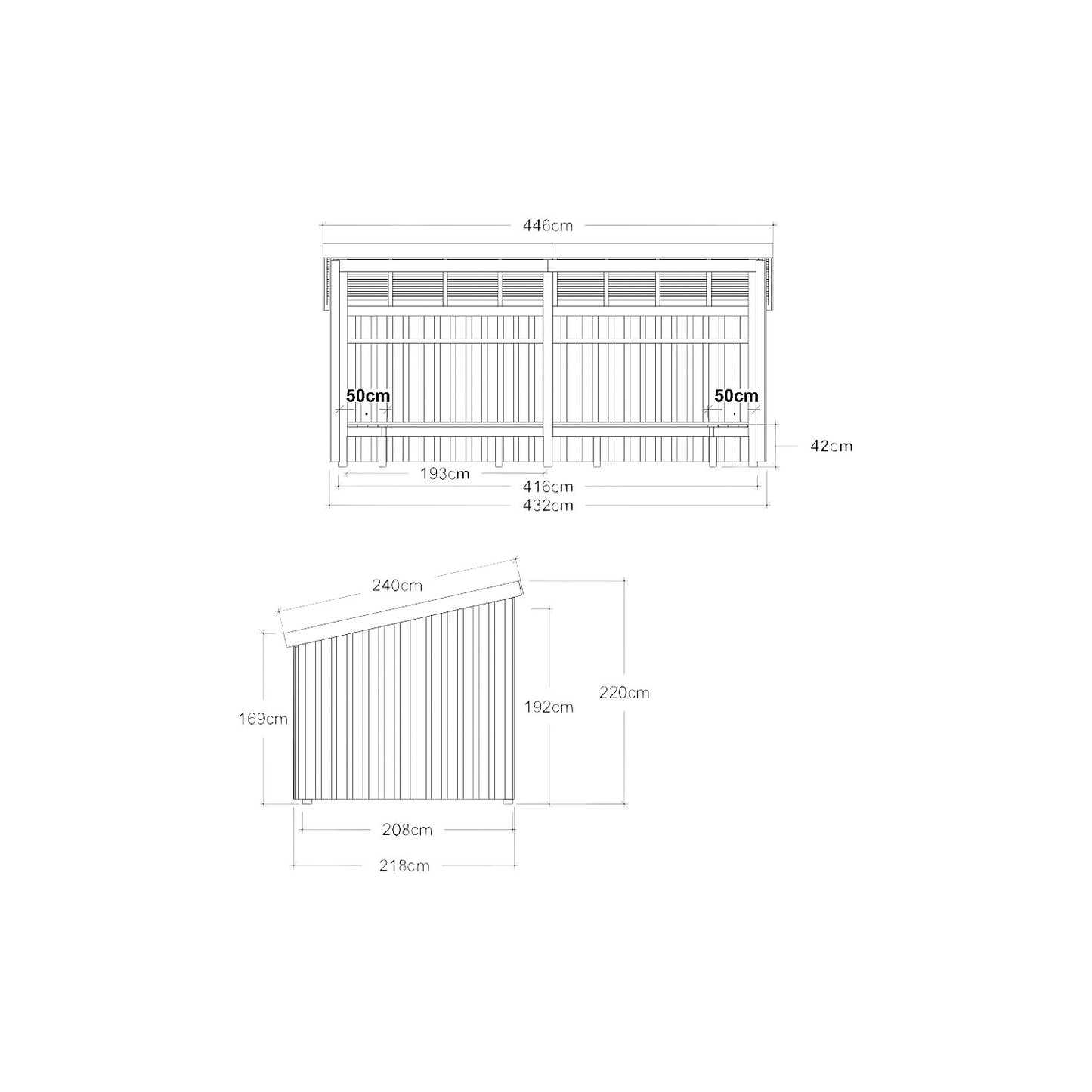 446cm

50cm

50cm

42cm

193cm

416cm

432cm

240cm

169cm

192cm

220cm

208cm

218cm